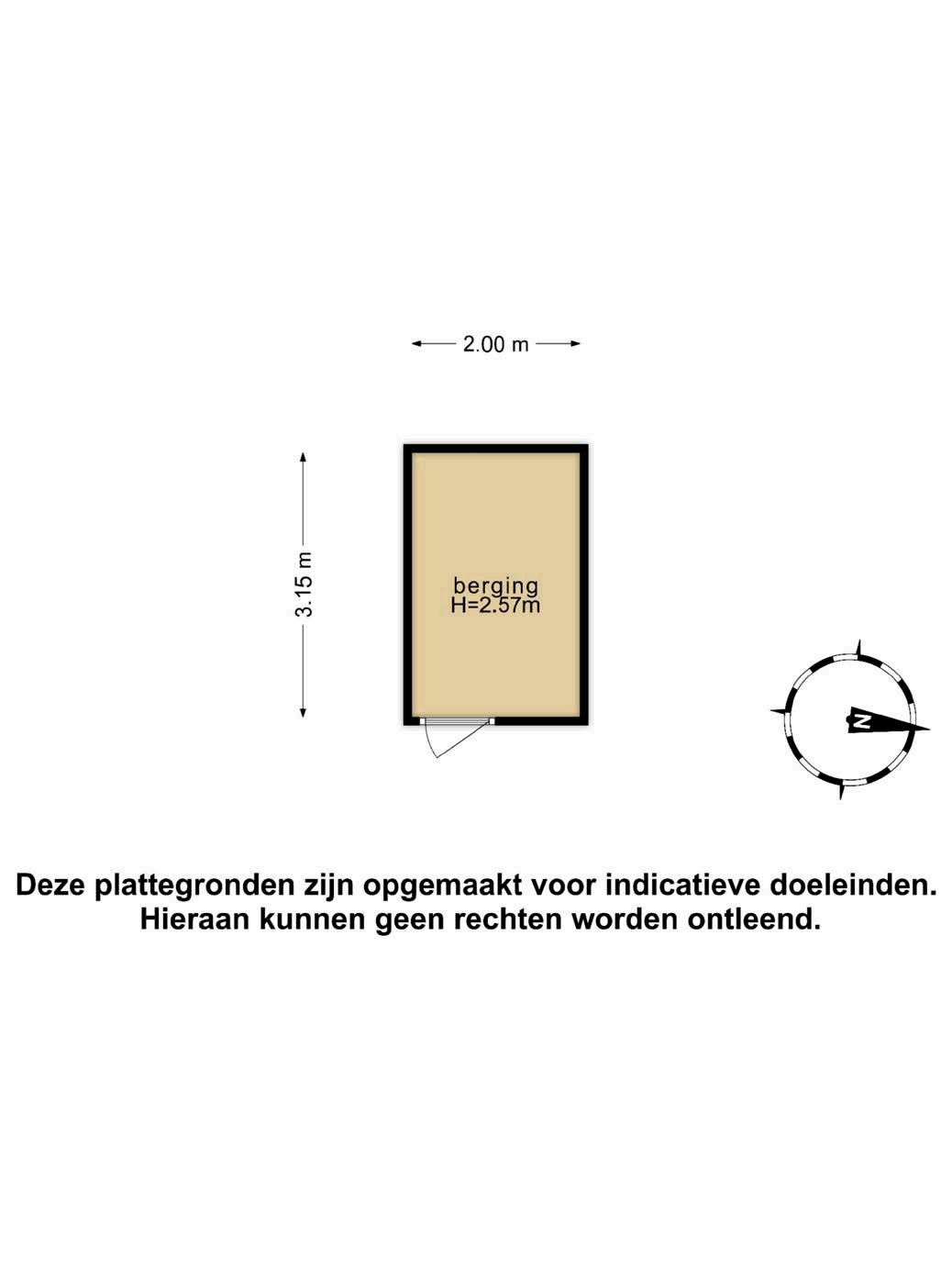 2.00 m

3.15 m

berging
H=2.57m

N

Deze plattegronden zijn opgemaakt voor indicatieve doeleinden.
Hieraan kunnen geen rechten worden ontleend.